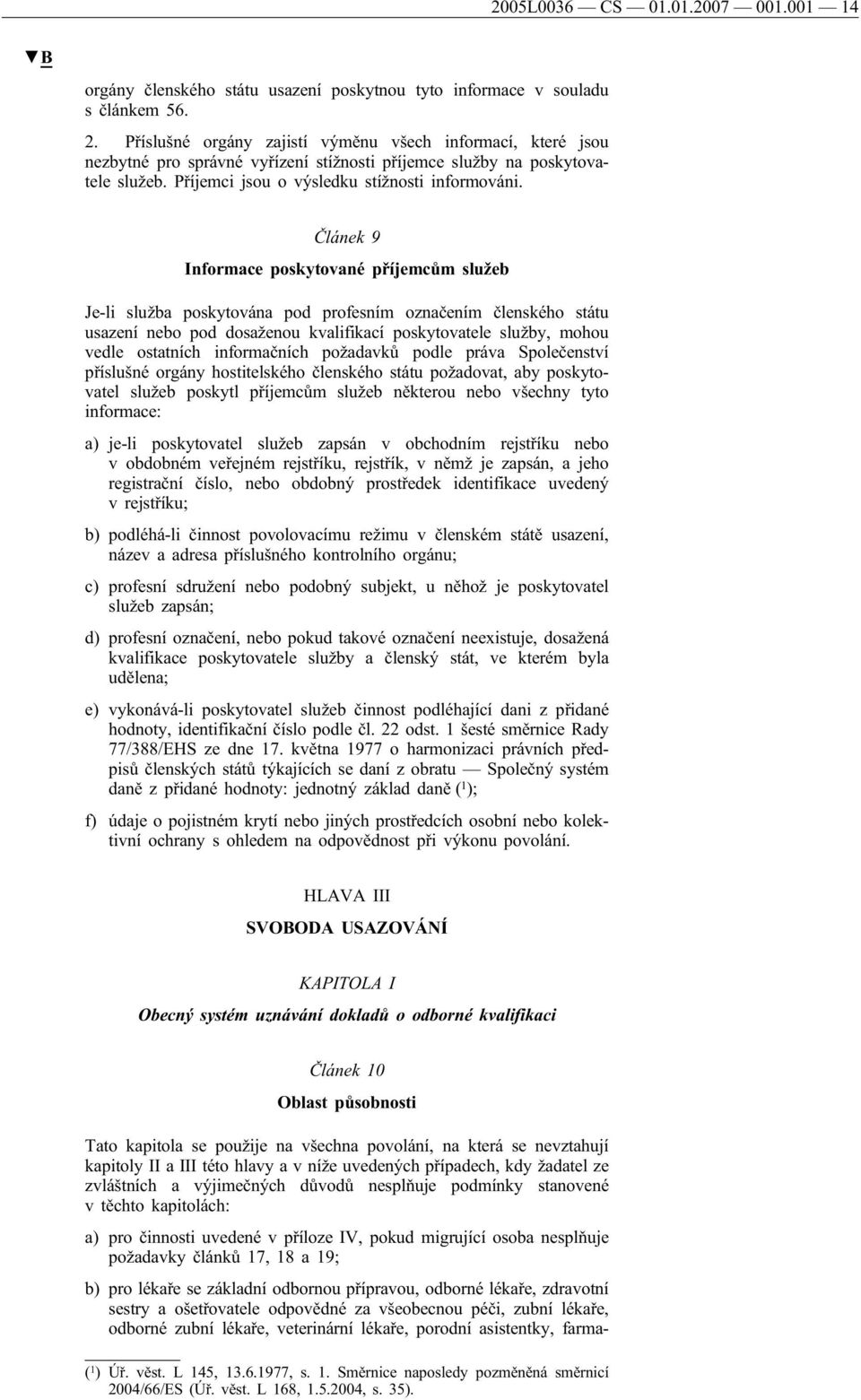 2005L0036 — CS — 01.01.2007 — 001.001 — 14

▼B

orgány členského státu usazení poskytnou tyto informace v souladu s článkem 56.

2. Příslušné orgány zajistí výměnu všech informací, které jsou nezbytné pro správné vyřízení stížnosti příjemce služby na poskytovatele služeb. Příjemci jsou o výsledku stížnosti informováni.

Článek 9

Informace poskytované příjemcům služeb

Je-li služba poskytována pod profesním označením členského státu usazení nebo pod dosaženou kvalifikací poskytovatele služby, mohou vedle ostatních informačních požadavků podle práva Společenství příslušné orgány hostitelského členského státu požadovat, aby poskytovatel služeb poskytl příjemcům služeb některou nebo všechny tyto informace:

a) je-li poskytovatel služeb zapsán v obchodním rejstříku nebo v obdobném veřejném rejstříku, rejstřík, v němž je zapsán, a jeho registrační číslo, nebo obdobný prostředek identifikace uvedený v rejstříku;

b) podléhá-li činnost povolovacímu režimu v členském státě usazení, název a adresa příslušného kontrolního orgánu;

c) profesní sdružení nebo podobný subjekt, u něhož je poskytovatel služeb zapsán;

d) profesní označení, nebo pokud takové označení neexistuje, dosažená kvalifikace poskytovatele služby a členský stát, ve kterém byla udělena;

e) vykonává-li poskytovatel služeb činnost podléhající dani z přidané hodnoty, identifikační číslo podle čl. 22 odst. 1 šesté směrnice Rady 77/388/EHS ze dne 17. května 1977 o harmonizaci právních předpisů členských států týkajících se daní z obratu — Společný systém daně z přidané hodnoty: jednotný základ daně ($^1$);

f) údaje o pojistném krytí nebo jiných prostředcích osobní nebo kolektivní ochrany s ohledem na odpovědnost při výkonu povolání.

HLAVA III

SVOBODA USAZOVÁNÍ

KAPITOLA I

Obecný systém uznávání dokladů o odborné kvalifikaci

Článek 10

Oblast působnosti

Tato kapitola se použije na všechna povolání, na která se nevztahují kapitoly II a III této hlavy a v níže uvedených případech, kdy žadatel ze zvláštních a výjimečných důvodů nesplňuje podmínky stanovené v těchto kapitolách:

a) pro činnosti uvedené v příloze IV, pokud migrující osoba nesplňuje požadavky článků 17, 18 a 19;

b) pro lékaře se základní odbornou přípravou, odborné lékaře, zdravotní sestry a ošetřovatele odpovědné za všeobecnou péči, zubní lékaře, odborné zubní lékaře, veterinární lékaře, porodní asistentky, farma-

($^1$) Úř. věst. L 145, 13.6.1977, s. 1. Směrnice naposledy pozměněná směrnicí 2004/66/ES (Úř. věst. L 168, 1.5.2004, s. 35).